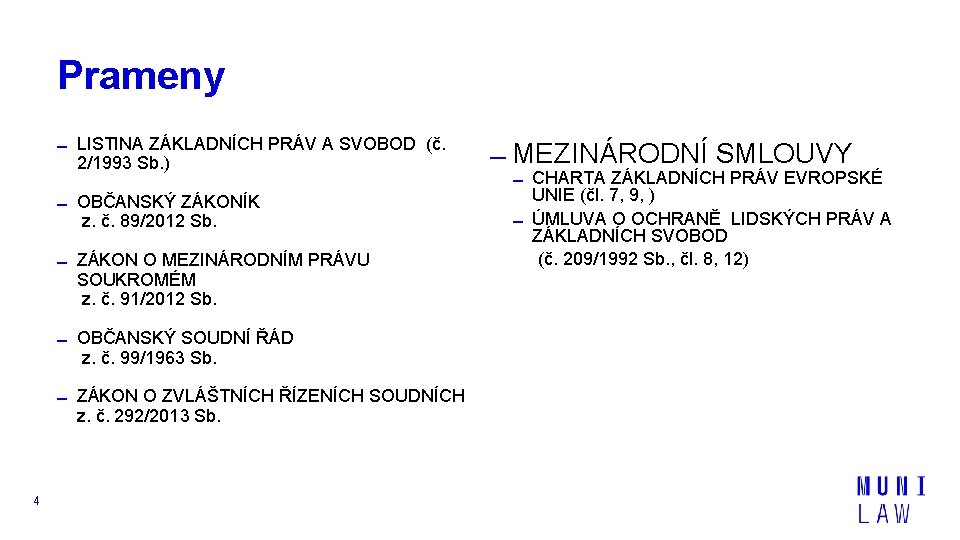 Prameny

- LISTINA ZÁKLADNÍCH PRÁV A SVOBOD (č. 2/1993 Sb.)

- OBČANSKÝ ZÁKONÍK z. č. 89/2012 Sb.

- ZÁKON O MEZINÁRODNÍM PRÁVU SOUKROMÉM z. č. 91/2012 Sb.

- OBČANSKÝ SOUDNÍ ŘÁD z. č. 99/1963 Sb.

- ZÁKON O ZVLÁŠTNÍCH ŘÍZENÍCH SOUDNÍCH z. č. 292/2013 Sb.

- MEZINÁRODNÍ SMLOUVY
- CHARTA ZÁKLADNÍCH PRÁV EVROPSKÉ UNIE (čl. 7, 9, )
- ÚMLUVA O OCHRANĚ LIDSKÝCH PRÁV A ZÁKLADNÍCH SVOBOD (č. 209/1992 Sb., čl. 8, 12)

4

MUNI
LAW